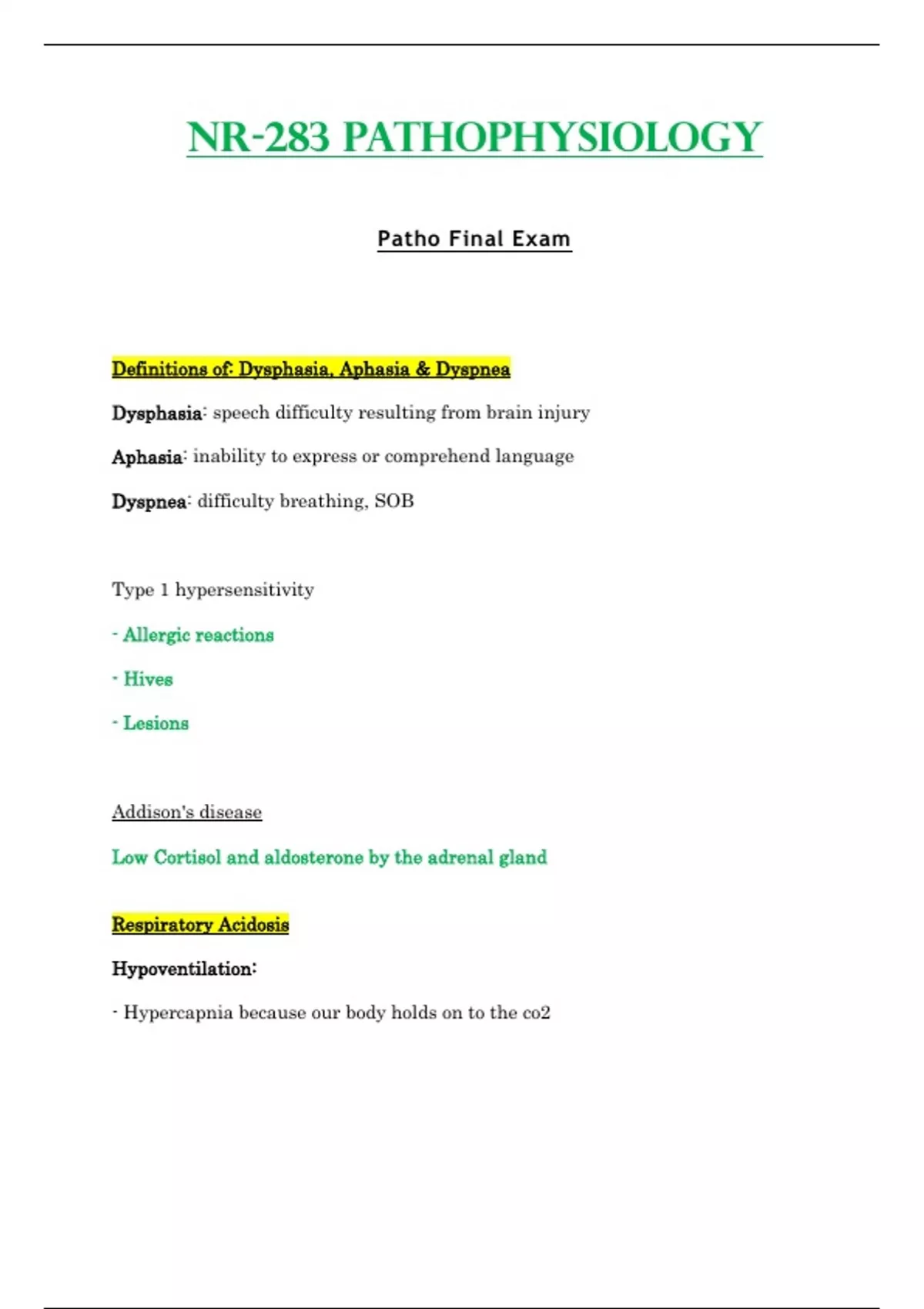 NR-283 PATHOPHYSIOLOGY

Patho Final Exam

Definitions of: Dysphasia, Aphasia & Dyspnea

Dysphasia: speech difficulty resulting from brain injury

Aphasia: inability to express or comprehend language

Dyspnea: difficulty breathing, SOB

Type 1 hypersensitivity

- Allergic reactions

- Hives

- Lesions

Addison's disease

Low Cortisol and aldosterone by the adrenal gland

Respiratory Acidosis

Hypoventilation:

- Hypercapnia because our body holds on to the co2